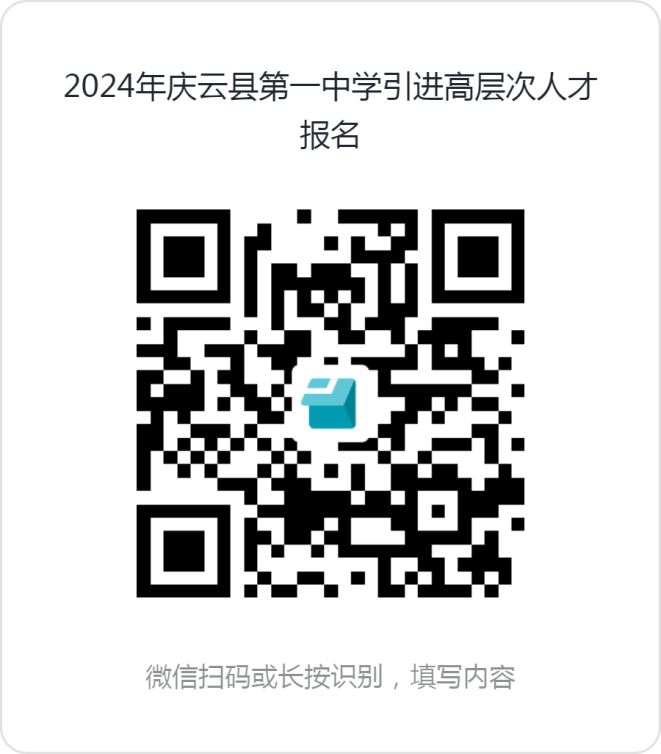 2024年庆云县第一中学引进高层次人才报名

微信扫码或长按识别，填写内容